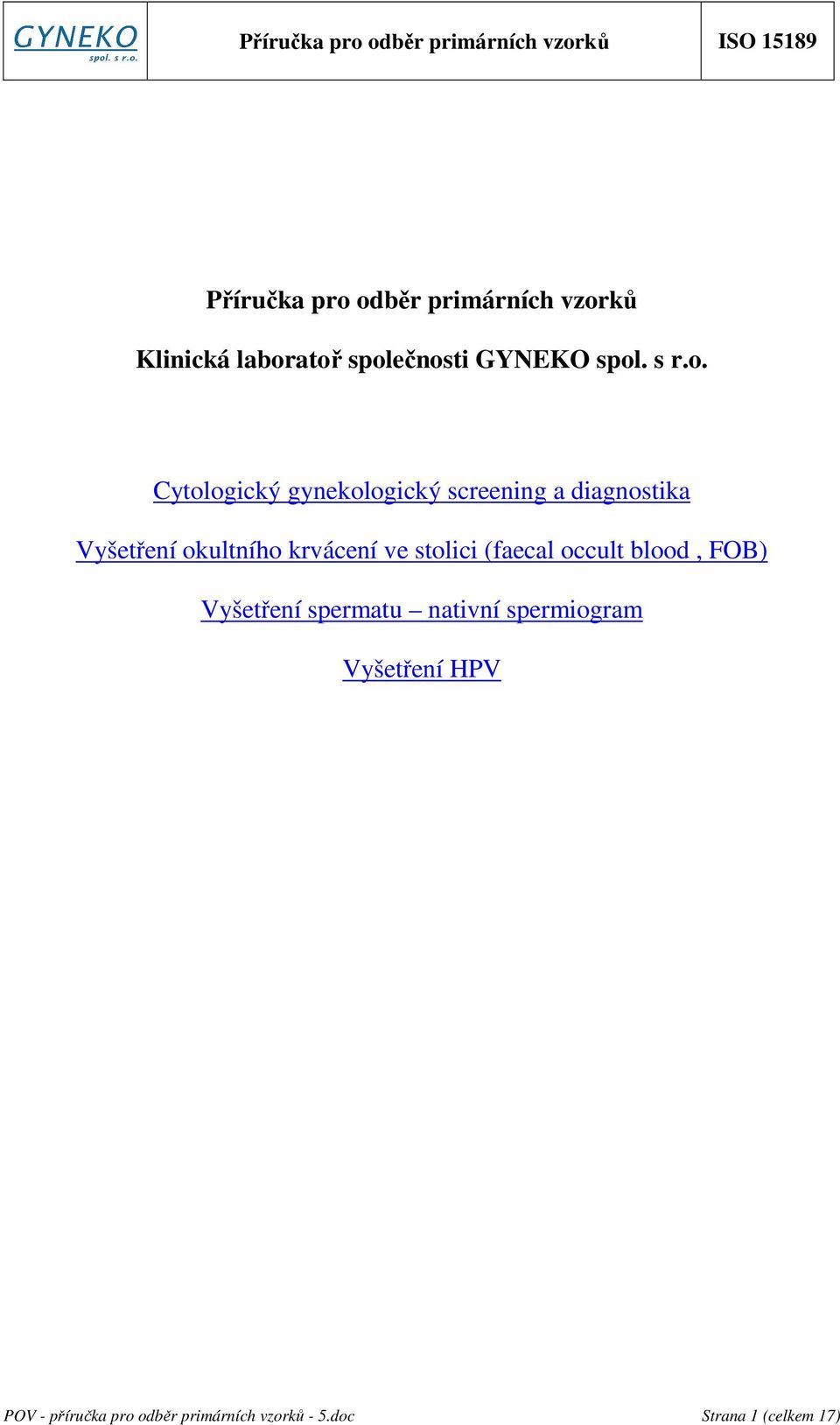 GYNEKO spol. s r.o.

Příručka pro odběr primárních vzorků

ISO 15189

Příručka pro odběr primárních vzorků

Klinická laboratoř společnosti GYNEKO spol. s r.o.

Cytologický gynekologický screening a diagnostika

Vyšetření okultního krvácení ve stolici (faecal occult blood , FOB)

Vyšetření spermatu – nativní spermiogram

Vyšetření HPV

POV - příručka pro odběr primárních vzorků - 5.doc

Strana 1 (celkem 17)